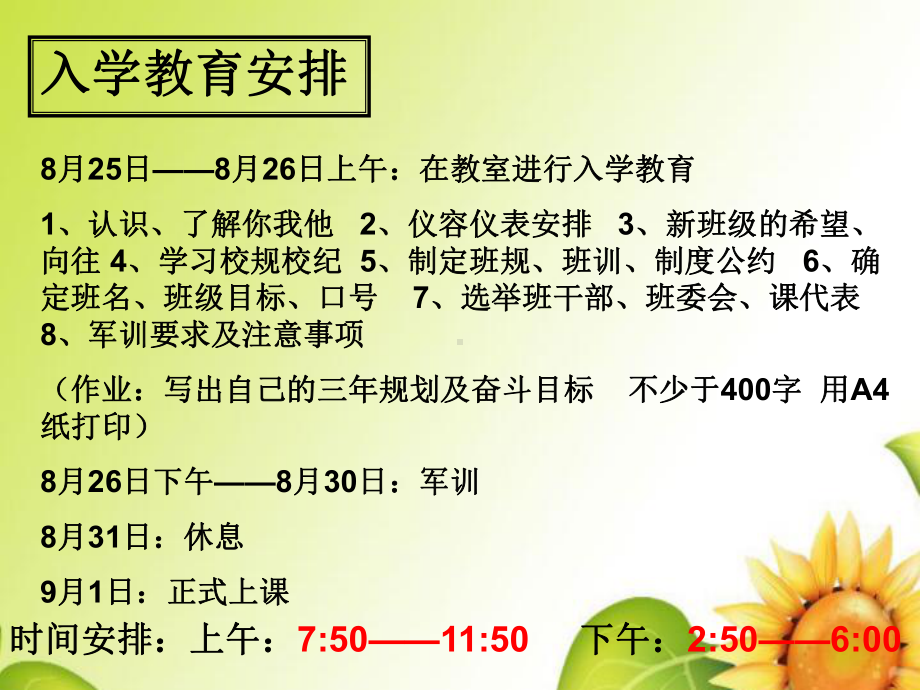 入学教育安排

8月25日——8月26日上午：在教室进行入学教育

1、认识、了解你我他 2、仪容仪表安排 3、新班级的希望、向往 4、学习校规校纪 5、制定班规、班训、制度公约 6、确定班名、班级目标、口号 7、选举班干部、班委会、课代表 8、军训要求及注意事项

（作业：写出自己的三年规划及奋斗目标 不少于400字 用A4纸打印）

8月26日下午——8月30日：军训

8月31日：休息

9月1日：正式上课

时间安排：上午：7:50——11:50 下午：2:50——6:00